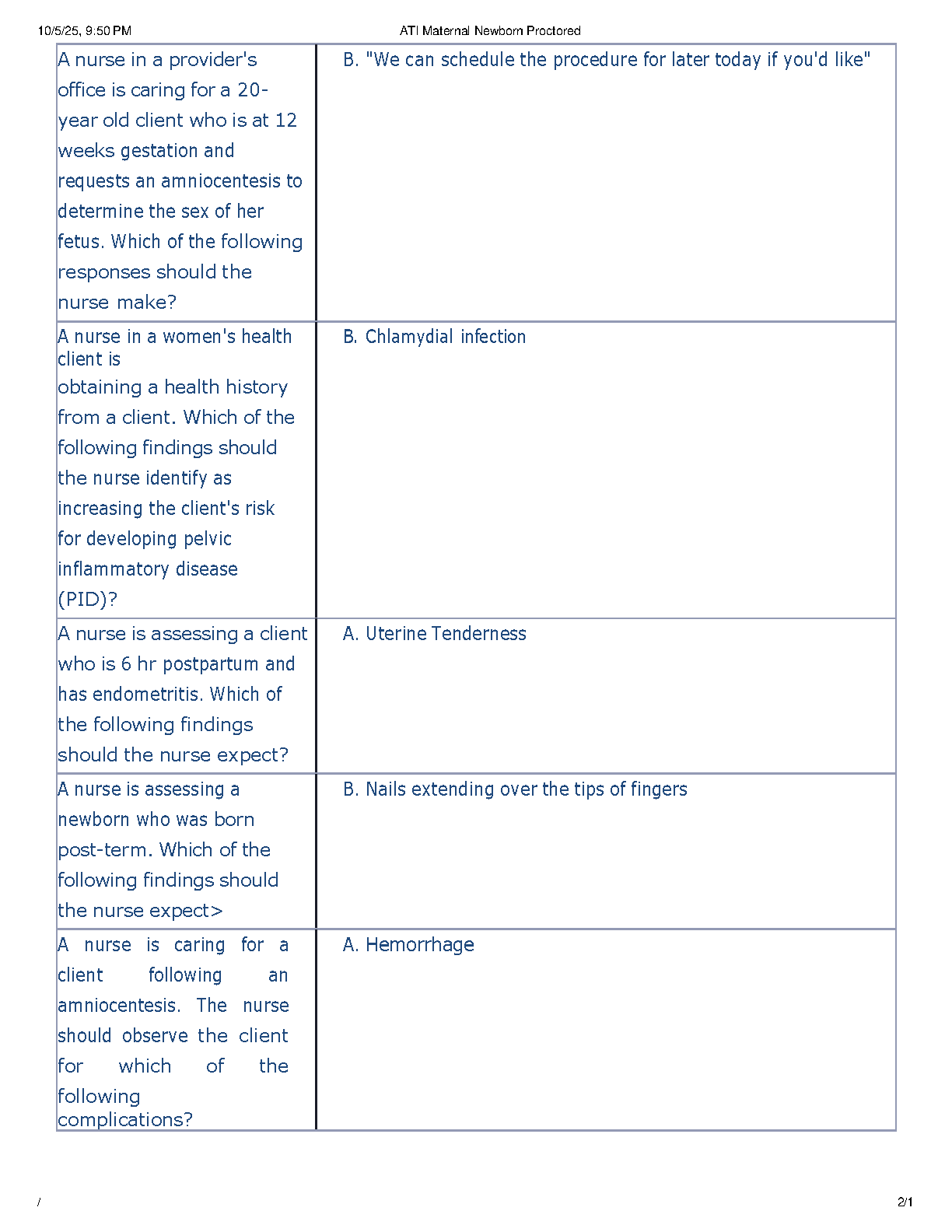 10/5/25, 9:50 PM ATI Maternal Newborn Proctored

| | |
|---|---|
| A nurse in a provider's office is caring for a 20-year old client who is at 12 weeks gestation and requests an amniocentesis to determine the sex of her fetus. Which of the following responses should the nurse make? | B. "We can schedule the procedure for later today if you'd like" |
| A nurse in a women's health client is obtaining a health history from a client. Which of the following findings should the nurse identify as increasing the client's risk for developing pelvic inflammatory disease (PID)? | B. Chlamydial infection |
| A nurse is assessing a client who is 6 hr postpartum and has endometritis. Which of the following findings should the nurse expect? | A. Uterine Tenderness |
| A nurse is assessing a newborn who was born post-term. Which of the following findings should the nurse expect> | B. Nails extending over the tips of fingers |
| A nurse is caring for a client following an amniocentesis. The nurse should observe the client for which of the following complications? | A. Hemorrhage |

/ 2/1